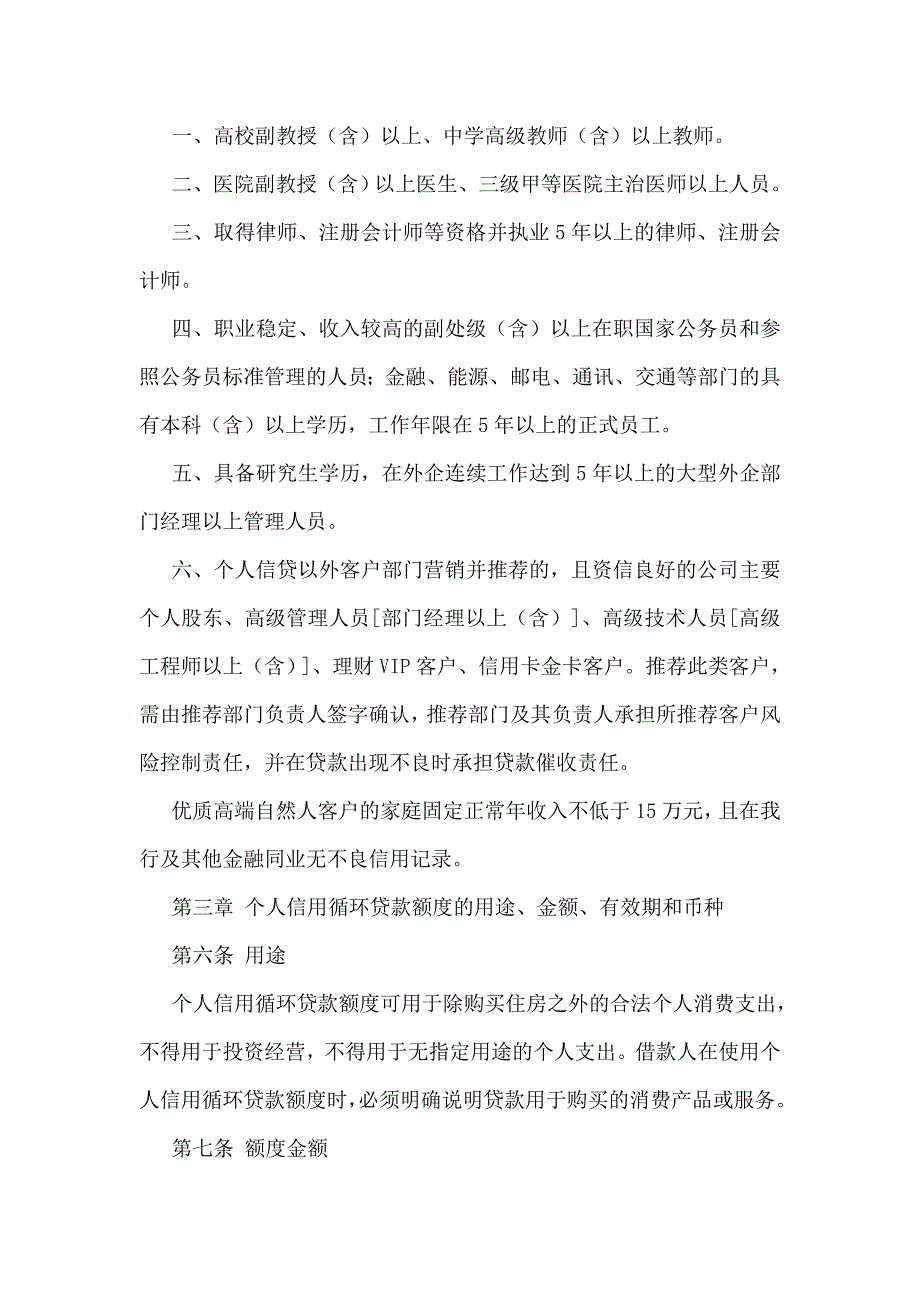 一、高校副教授（含）以上、中学高级教师（含）以上教师。

二、医院副教授（含）以上医生、三级甲等医院主治医师以上人员。

三、取得律师、注册会计师等资格并执业5年以上的律师、注册会计师。

四、职业稳定、收入较高的副处级（含）以上在职国家公务员和参照公务员标准管理的人员；金融、能源、邮电、通讯、交通等部门的具有本科（含）以上学历，工作年限在5年以上的正式员工。

五、具备研究生学历，在外企连续工作达到5年以上的大型外企部门经理以上管理人员。

六、个人信贷以外客户部门营销并推荐的，且资信良好的公司主要个人股东、高级管理人员[部门经理以上（含）]、高级技术人员[高级工程师以上（含）]、理财VIP客户、信用卡金卡客户。推荐此类客户，需由推荐部门负责人签字确认，推荐部门及其负责人承担所推荐客户风险控制责任，并在贷款出现不良时承担贷款催收责任。

优质高端自然人客户的家庭固定正常年收入不低于15万元，且在我行及其他金融同业无不良信用记录。

第三章 个人信用循环贷款额度的用途、金额、有效期和币种

第六条 用途

个人信用循环贷款额度可用于除购买住房之外的合法个人消费支出，不得用于投资经营，不得用于无指定用途的个人支出。借款人在使用个人信用循环贷款额度时，必须明确说明贷款用于购买的消费产品或服务。

第七条 额度金额